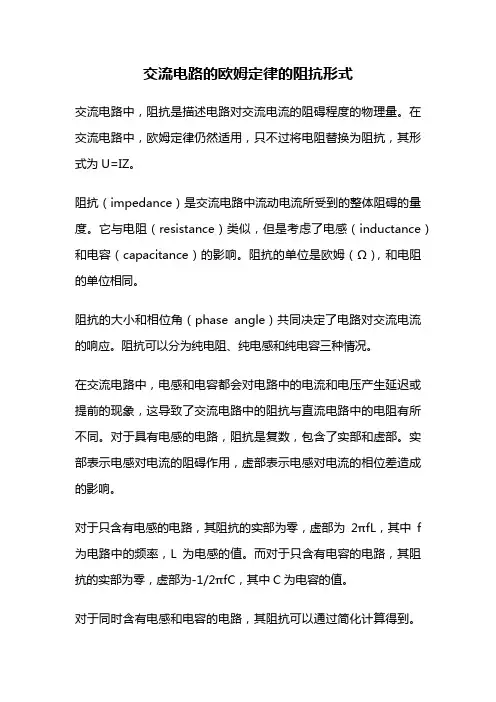 交流电路的欧姆定律的阻抗形式

交流电路中，阻抗是描述电路对交流电流的阻碍程度的物理量。在交流电路中，欧姆定律仍然适用，只不过将电阻替换为阻抗，其形式为 U=IZ。

阻抗（impedance）是交流电路中流动电流所受到的整体阻碍的量度。它与电阻（resistance）类似，但是考虑了电感（inductance）和电容（capacitance）的影响。阻抗的单位是欧姆（Ω），和电阻的单位相同。

阻抗的大小和相位角（phase angle）共同决定了电路对交流电流的响应。阻抗可以分为纯电阻、纯电感和纯电容三种情况。

在交流电路中，电感和电容都会对电路中的电流和电压产生延迟或提前的现象，这导致了交流电路中的阻抗与直流电路中的电阻有所不同。对于具有电感的电路，阻抗是复数，包含了实部和虚部。实部表示电感对电流的阻碍作用，虚部表示电感对电流的相位差造成的影响。

对于只含有电感的电路，其阻抗的实部为零，虚部为 2πfL，其中 f 为电路中的频率，L 为电感的值。而对于只含有电容的电路，其阻抗的实部为零，虚部为-1/2πfC，其中 C 为电容的值。

对于同时含有电感和电容的电路，其阻抗可以通过简化计算得到。